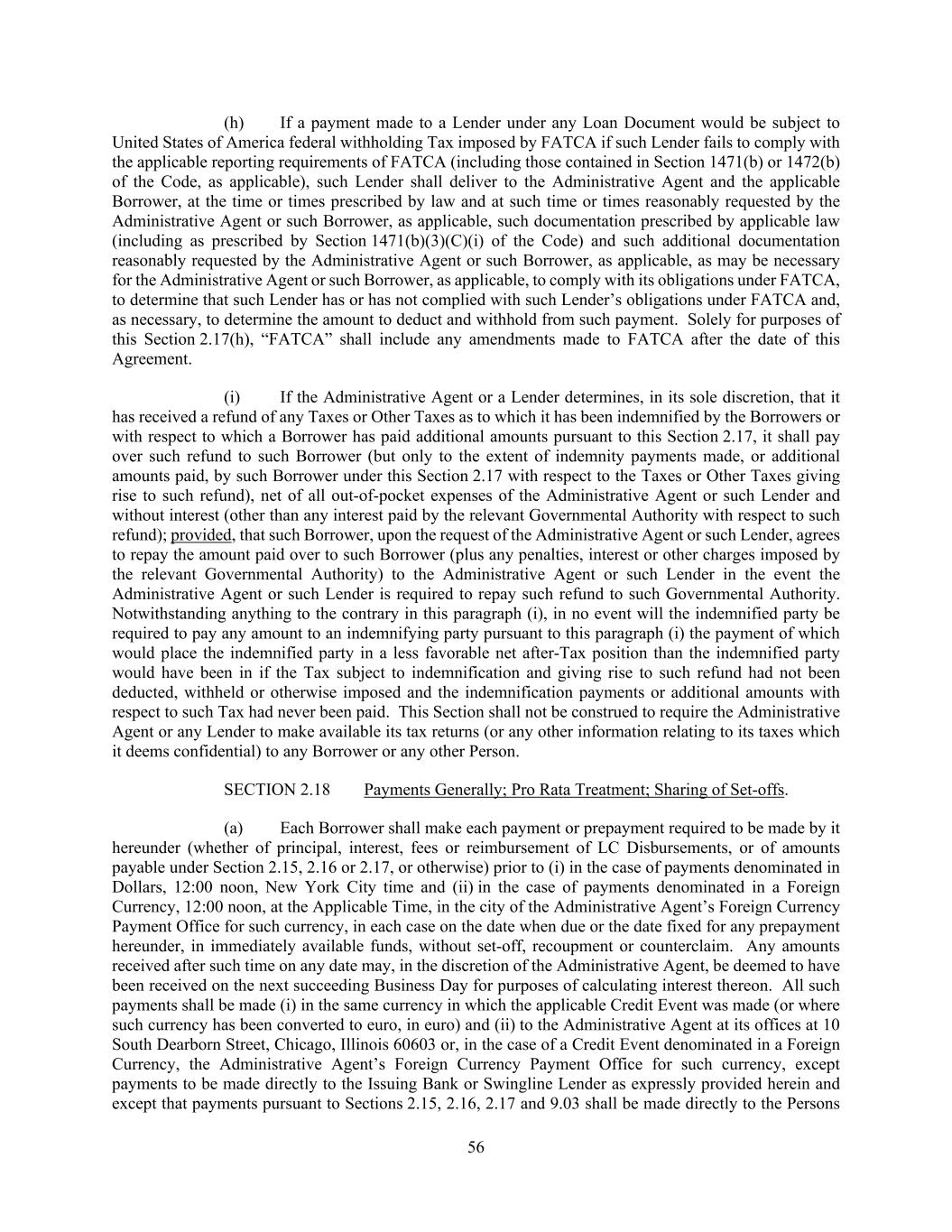 (h) If a payment made to a Lender under any Loan Document would be subject to United States of America federal withholding Tax imposed by FATCA if such Lender fails to comply with the applicable reporting requirements of FATCA (including those contained in Section 1471(b) or 1472(b) of the Code, as applicable), such Lender shall deliver to the Administrative Agent and the applicable Borrower, at the time or times prescribed by law and at such time or times reasonably requested by the Administrative Agent or such Borrower, as applicable, such documentation prescribed by applicable law (including as prescribed by Section 1471(b)(3)(C)(i) of the Code) and such additional documentation reasonably requested by the Administrative Agent or such Borrower, as applicable, as may be necessary for the Administrative Agent or such Borrower, as applicable, to comply with its obligations under FATCA, to determine that such Lender has or has not complied with such Lender's obligations under FATCA and, as necessary, to determine the amount to deduct and withhold from such payment. Solely for purposes of this Section 2.17(h), "FATCA" shall include any amendments made to FATCA after the date of this Agreement.

(i) If the Administrative Agent or a Lender determines, in its sole discretion, that it has received a refund of any Taxes or Other Taxes as to which it has been indemnified by the Borrowers or with respect to which a Borrower has paid additional amounts pursuant to this Section 2.17, it shall pay over such refund to such Borrower (but only to the extent of indemnity payments made, or additional amounts paid, by such Borrower under this Section 2.17 with respect to the Taxes or Other Taxes giving rise to such refund), net of all out-of-pocket expenses of the Administrative Agent or such Lender and without interest (other than any interest paid by the relevant Governmental Authority with respect to such refund); provided, that such Borrower, upon the request of the Administrative Agent or such Lender, agrees to repay the amount paid over to such Borrower (plus any penalties, interest or other charges imposed by the relevant Governmental Authority) to the Administrative Agent or such Lender in the event the Administrative Agent or such Lender is required to repay such refund to such Governmental Authority. Notwithstanding anything to the contrary in this paragraph (i), in no event will the indemnified party be required to pay any amount to an indemnifying party pursuant to this paragraph (i) the payment of which would place the indemnified party in a less favorable net after-Tax position than the indemnified party would have been in if the Tax subject to indemnification and giving rise to such refund had not been deducted, withheld or otherwise imposed and the indemnification payments or additional amounts with respect to such Tax had never been paid. This Section shall not be construed to require the Administrative Agent or any Lender to make available its tax returns (or any other information relating to its taxes which it deems confidential) to any Borrower or any other Person.

SECTION 2.18 Payments Generally; Pro Rata Treatment; Sharing of Set-offs.

(a) Each Borrower shall make each payment or prepayment required to be made by it hereunder (whether of principal, interest, fees or reimbursement of LC Disbursements, or of amounts payable under Section 2.15, 2.16 or 2.17, or otherwise) prior to (i) in the case of payments denominated in Dollars, 12:00 noon, New York City time and (ii) in the case of payments denominated in a Foreign Currency, 12:00 noon, at the Applicable Time, in the city of the Administrative Agent's Foreign Currency Payment Office for such currency, in each case on the date when due or the date fixed for any prepayment hereunder, in immediately available funds, without set-off, recoupment or counterclaim. Any amounts received after such time on any date may, in the discretion of the Administrative Agent, be deemed to have been received on the next succeeding Business Day for purposes of calculating interest thereon. All such payments shall be made (i) in the same currency in which the applicable Credit Event was made (or where such currency has been converted to euro, in euro) and (ii) to the Administrative Agent at its offices at 10 South Dearborn Street, Chicago, Illinois 60603 or, in the case of a Credit Event denominated in a Foreign Currency, the Administrative Agent's Foreign Currency Payment Office for such currency, except payments to be made directly to the Issuing Bank or Swingline Lender as expressly provided herein and except that payments pursuant to Sections 2.15, 2.16, 2.17 and 9.03 shall be made directly to the Persons

56